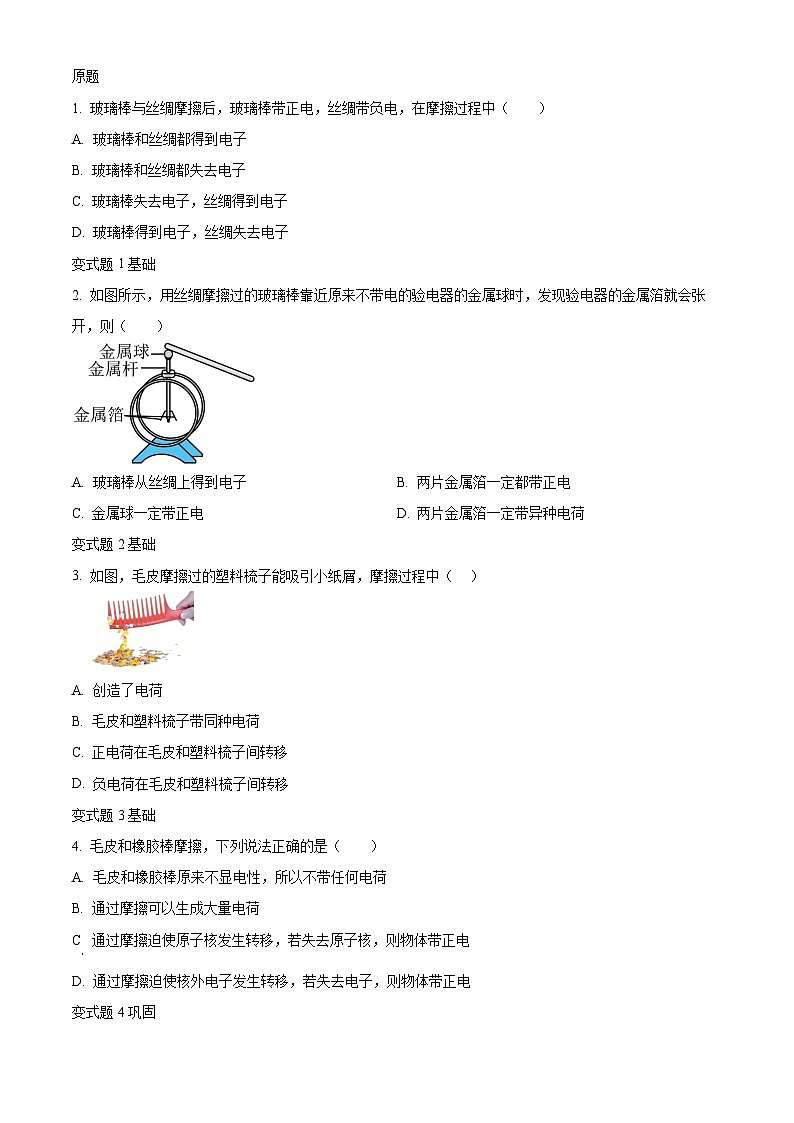 原题

1. 玻璃棒与丝绸摩擦后，玻璃棒带正电，丝绸带负电，在摩擦过程中（　　）

A. 玻璃棒和丝绸都得到电子

B. 玻璃棒和丝绸都失去电子

C. 玻璃棒失去电子，丝绸得到电子

D. 玻璃棒得到电子，丝绸失去电子

变式题 1 基础

2. 如图所示，用丝绸摩擦过的玻璃棒靠近原来不带电的验电器的金属球时，发现验电器的金属箔就会张开，则（　　）

金属球
金属杆
金属箔

A. 玻璃棒从丝绸上得到电子

B. 两片金属箔一定都带正电

C. 金属球一定带正电

D. 两片金属箔一定带异种电荷

变式题 2 基础

3. 如图，毛皮摩擦过的塑料梳子能吸引小纸屑，摩擦过程中（　）

A. 创造了电荷

B. 毛皮和塑料梳子带同种电荷

C. 正电荷在毛皮和塑料梳子间转移

D. 负电荷在毛皮和塑料梳子间转移

变式题 3 基础

4. 毛皮和橡胶棒摩擦，下列说法正确的是（　　）

A. 毛皮和橡胶棒原来不显电性，所以不带任何电荷

B. 通过摩擦可以生成大量电荷

C. 通过摩擦迫使原子核发生转移，若失去原子核，则物体带正电

D. 通过摩擦迫使核外电子发生转移，若失去电子，则物体带正电

变式题 4 巩固